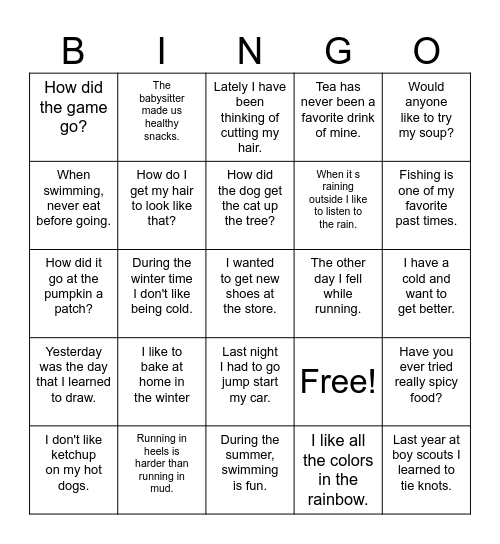 | B | I | N | G | O |
|---|---|---|---|---|
| How did the game go? | The babysitter made us healthy snacks. | Lately I have been thinking of cutting my hair. | Tea has never been a favorite drink of mine. | Would anyone like to try my soup? |
| When swimming, never eat before going. | How do I get my hair to look like that? | How did the dog get the cat up the tree? | When it s raining outside I like to listen to the rain. | Fishing is one of my favorite past times. |
| How did it go at the pumpkin a patch? | During the winter time I don't like being cold. | I wanted to get new shoes at the store. | The other day I fell while running. | I have a cold and want to get better. |
| Yesterday was the day that I learned to draw. | I like to bake at home in the winter | Last night I had to go jump start my car. | Free! | Have you ever tried really spicy food? |
| I don't like ketchup on my hot dogs. | Running in heels is harder than running in mud. | During the summer, swimming is fun. | I like all the colors in the rainbow. | Last year at boy scouts I learned to tie knots. |